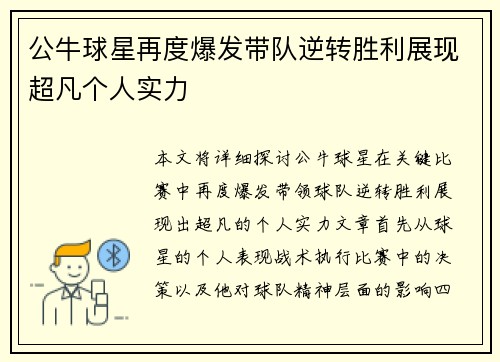 公牛球星再度爆发带队逆转胜利展现超凡个人实力

本文将详细探讨公牛球星在关键比赛中再度爆发带领球队逆转胜利展现出超凡的个人实力文章首先从球星的个人表现战术执行比赛中的决策以及他对球队精神层面的影响四